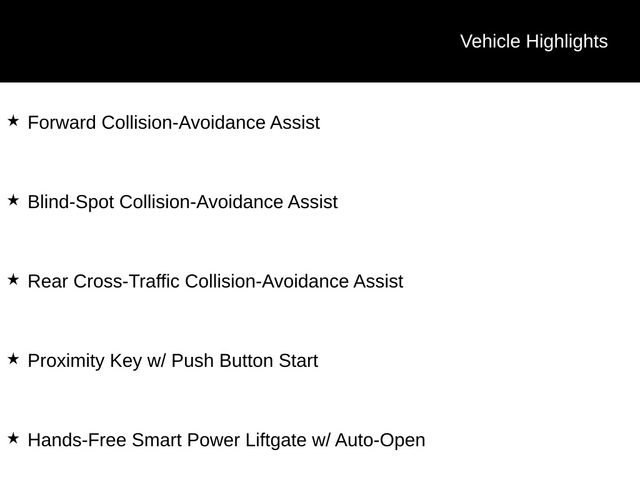 Vehicle Highlights

★ Forward Collision-Avoidance Assist

★ Blind-Spot Collision-Avoidance Assist

★ Rear Cross-Traffic Collision-Avoidance Assist

★ Proximity Key w/ Push Button Start

★ Hands-Free Smart Power Liftgate w/ Auto-Open